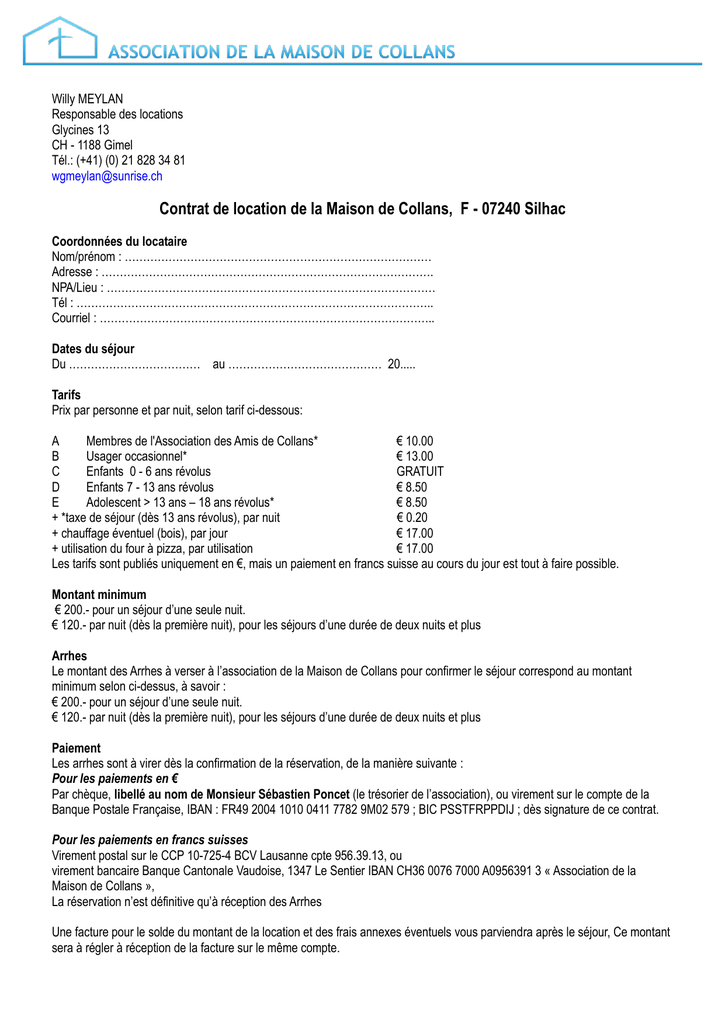 ASSOCIATION DE LA MAISON DE COLLANS

Willy MEYLAN
Responsable des locations
Glycines 13
CH - 1188 Gimel
Tél.: (+41) (0) 21 828 34 81
wgmeylan@sunrise.ch

Contrat de location de la Maison de Collans, F - 07240 Silhac

Coordonnées du locataire
Nom/prénom : ____
Adresse : ____
NPA/Lieu : ____
Tél : ____
Courriel : ____

Dates du séjour
Du ____ au ____ 20.....

Tarifs
Prix par personne et par nuit, selon tarif ci-dessous:

A Membres de l'Association des Amis de Collans* € 10.00
B Usager occasionnel* € 13.00
C Enfants 0 - 6 ans révolus GRATUIT
D Enfants 7 - 13 ans révolus € 8.50
E Adolescent > 13 ans – 18 ans révolus* € 8.50
+ *taxe de séjour (dès 13 ans révolus), par nuit € 0.20
+ chauffage éventuel (bois), par jour € 17.00
+ utilisation du four à pizza, par utilisation € 17.00
Les tarifs sont publiés uniquement en €, mais un paiement en francs suisse au cours du jour est tout à faire possible.

Montant minimum
€ 200.- pour un séjour d'une seule nuit.
€ 120.- par nuit (dès la première nuit), pour les séjours d'une durée de deux nuits et plus

Arrhes
Le montant des Arrhes à verser à l'association de la Maison de Collans pour confirmer le séjour correspond au montant minimum selon ci-dessus, à savoir :
€ 200.- pour un séjour d'une seule nuit.
€ 120.- par nuit (dès la première nuit), pour les séjours d'une durée de deux nuits et plus

Paiement
Les arrhes sont à virer dès la confirmation de la réservation, de la manière suivante :
Pour les paiements en €
Par chèque, libellé au nom de Monsieur Sébastien Poncet (le trésorier de l'association), ou virement sur le compte de la Banque Postale Française, IBAN : FR49 2004 1010 0411 7782 9M02 579 ; BIC PSSTFRPPDIJ ; dès signature de ce contrat.

Pour les paiements en francs suisses
Virement postal sur le CCP 10-725-4 BCV Lausanne cpte 956.39.13, ou
virement bancaire Banque Cantonale Vaudoise, 1347 Le Sentier IBAN CH36 0076 7000 A0956391 3 « Association de la Maison de Collans »,
La réservation n'est définitive qu'à réception des Arrhes

Une facture pour le solde du montant de la location et des frais annexes éventuels vous parviendra après le séjour, Ce montant sera à régler à réception de la facture sur le même compte.